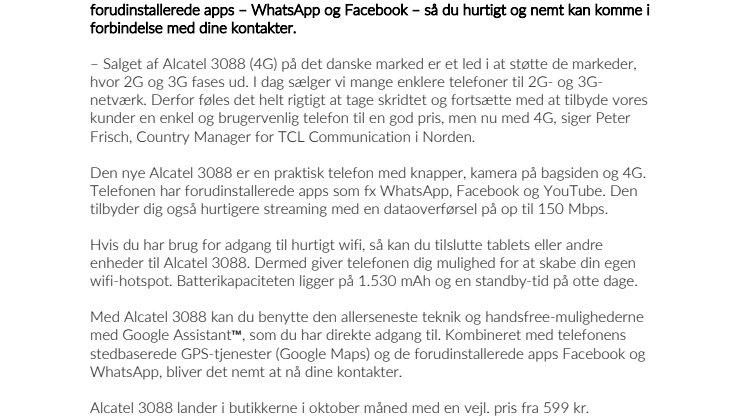 forudinstallerede apps – WhatsApp og Facebook – så du hurtigt og nemt kan komme i forbindelse med dine kontakter.

– Salget af Alcatel 3088 (4G) på det danske marked er et led i at støtte de markeder, hvor 2G og 3G fases ud. I dag sælger vi mange enklere telefoner til 2G- og 3G-netværk. Derfor føles det helt rigtigt at tage skridtet og fortsætte med at tilbyde vores kunder en enkel og brugervenlig telefon til en god pris, men nu med 4G, siger Peter Frisch, Country Manager for TCL Communication i Norden.

Den nye Alcatel 3088 er en praktisk telefon med knapper, kamera på bagsiden og 4G. Telefonen har forudinstallerede apps som fx WhatsApp, Facebook og YouTube. Den tilbyder dig også hurtigere streaming med en dataoverførsel på op til 150 Mbps.

Hvis du har brug for adgang til hurtigt wifi, så kan du tilslutte tablets eller andre enheder til Alcatel 3088. Dermed giver telefonen dig mulighed for at skabe din egen wifi-hotspot. Batterikapaciteten ligger på 1.530 mAh og en standby-tid på otte dage.

Med Alcatel 3088 kan du benytte den allerseneste teknik og handsfree-mulighederne med Google Assistant™, som du har direkte adgang til. Kombineret med telefonens stedbaserede GPS-tjenester (Google Maps) og de forudinstallerede apps Facebook og WhatsApp, bliver det nemt at nå dine kontakter.

Alcatel 3088 lander i butikkerne i oktober måned med en vejl. pris fra 599 kr.